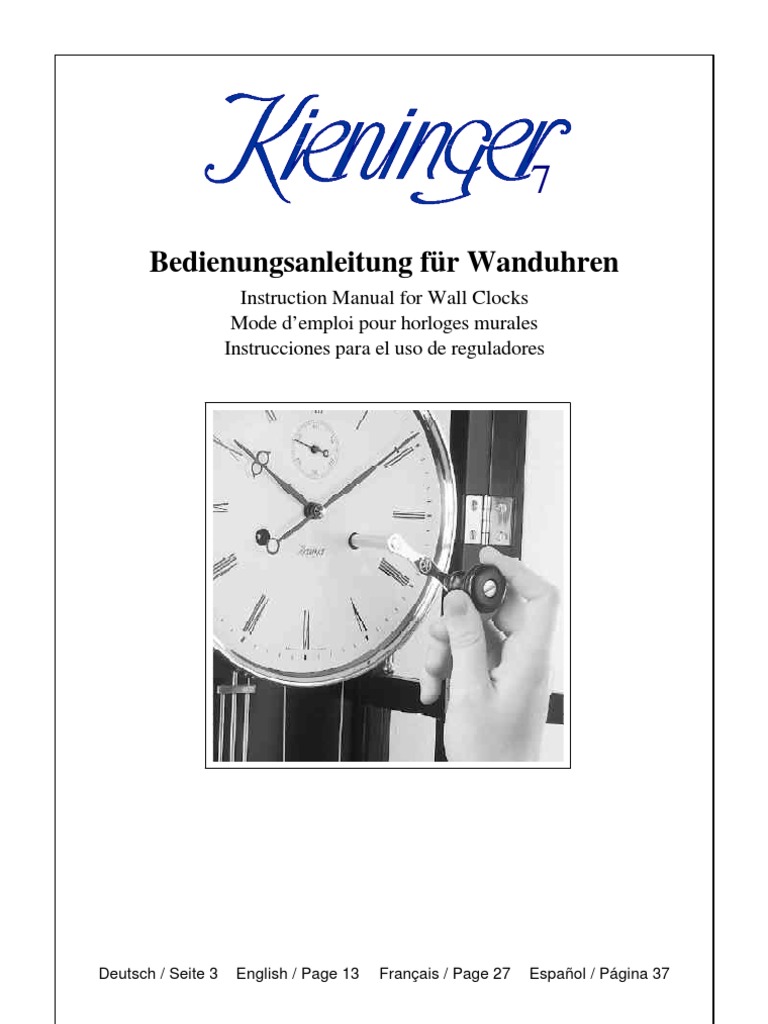 Kieninger

Bedienungsanleitung für Wanduhren

Instruction Manual for Wall Clocks
Mode d'emploi pour horloges murales
Instrucciones para el uso de reguladores

Deutsch / Seite 3   English / Page 13   Français / Page 27   Español / Página 37